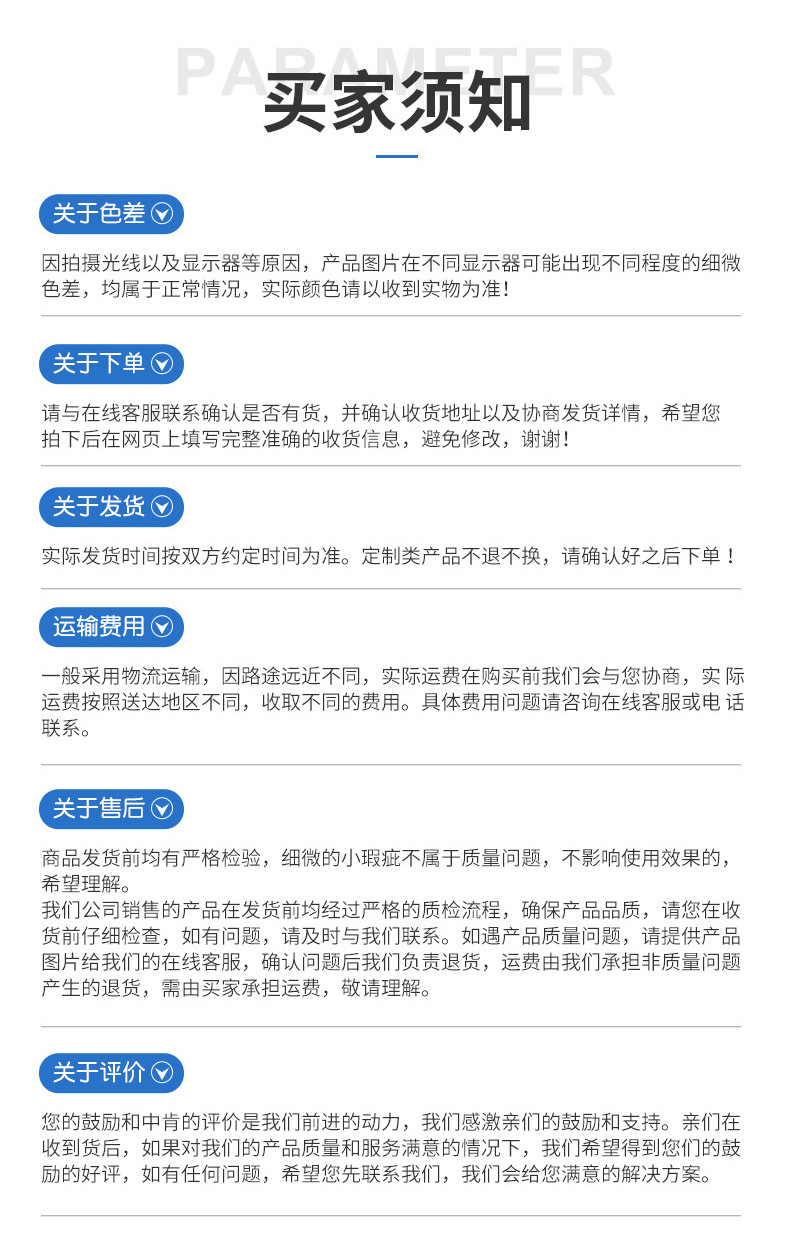 PARAMETER

买家须知

关于色差

因拍摄光线以及显示器等原因，产品图片在不同显示器可能出现不同程度的细微色差，均属于正常情况，实际颜色请以收到实物为准！

关于下单

请与在线客服联系确认是否有货，并确认收货地址以及协商发货详情，希望您拍下后在网页上填写完整准确的收货信息，避免修改，谢谢！

关于发货

实际发货时间按双方约定时间为准。定制类产品不退不换，请确认好之后下单！

运输费用

一般采用物流运输，因路途远近不同，实际运费在购买前我们会与您协商，实际运费按照送达地区不同，收取不同的费用。具体费用问题请咨询在线客服或电话联系。

关于售后

商品发货前均有严格检验，细微的小瑕疵不属于质量问题，不影响使用效果的，希望理解。
我们公司销售的产品在发货前均经过严格的质检流程，确保产品品质，请您在收货前仔细检查，如有问题，请及时与我们联系。如遇产品质量问题，请提供产品图片给我们的在线客服，确认问题后我们负责退货，运费由我们承担非质量问题产生的退货，需由买家承担运费，敬请理解。

关于评价

您的鼓励和中肯的评价是我们前进的动力，我们感激亲们的鼓励和支持。亲们在收到货后，如果对我们的产品质量和服务满意的情况下，我们希望得到您们的鼓励的好评，如有任何问题，希望您先联系我们，我们会给您满意的解决方案。